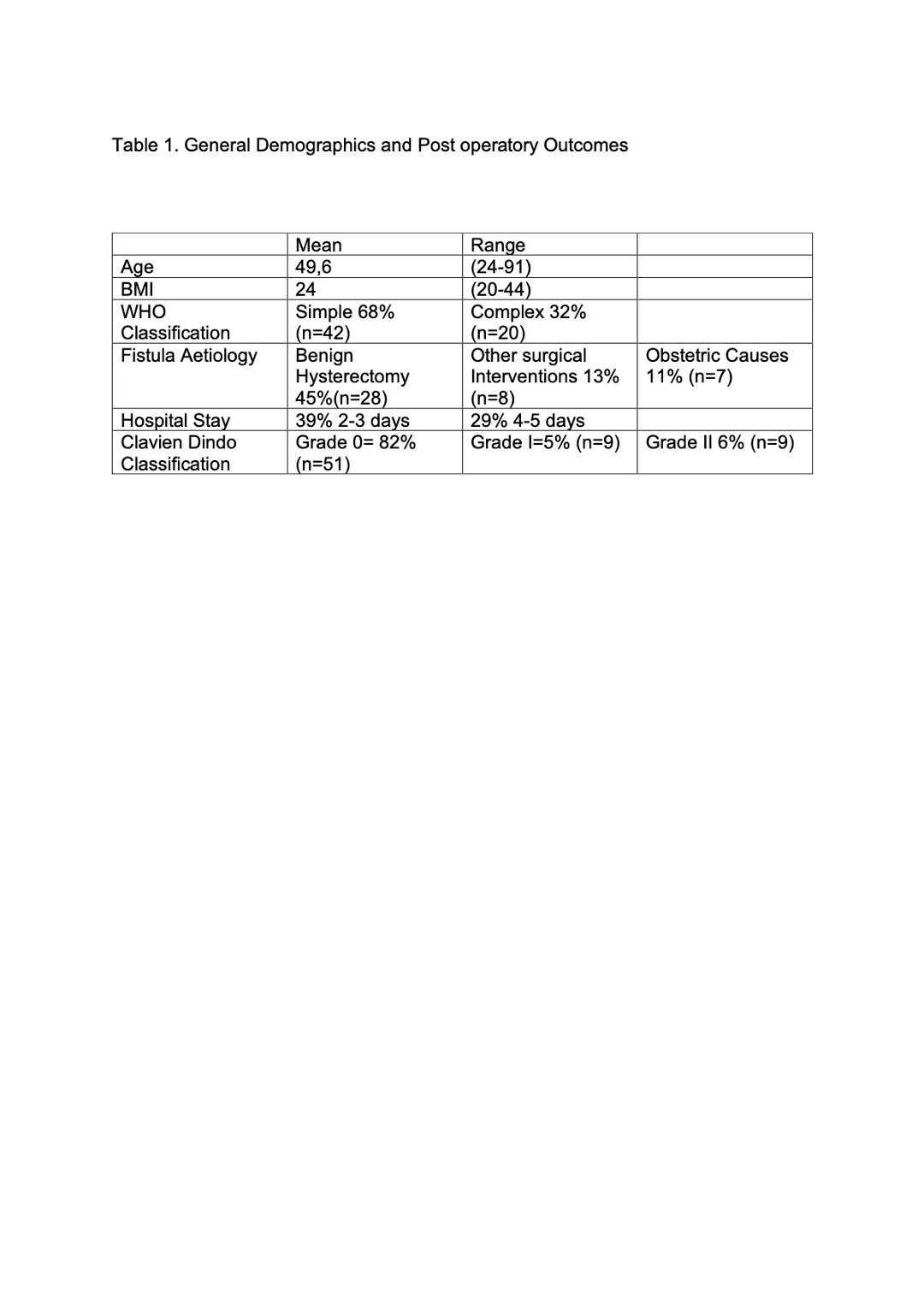 Table 1. General Demographics and Post operatory Outcomes

| | Mean | Range | |
|---|---|---|---|
| Age | 49,6 | (24-91) | |
| BMI | 24 | (20-44) | |
| WHO Classification | Simple 68% (n=42) | Complex 32% (n=20) | |
| Fistula Aetiology | Benign Hysterectomy 45%(n=28) | Other surgical Interventions 13% (n=8) | Obstetric Causes 11% (n=7) |
| Hospital Stay | 39% 2-3 days | 29% 4-5 days | |
| Clavien Dindo Classification | Grade 0= 82% (n=51) | Grade I=5% (n=9) | Grade II 6% (n=9) |